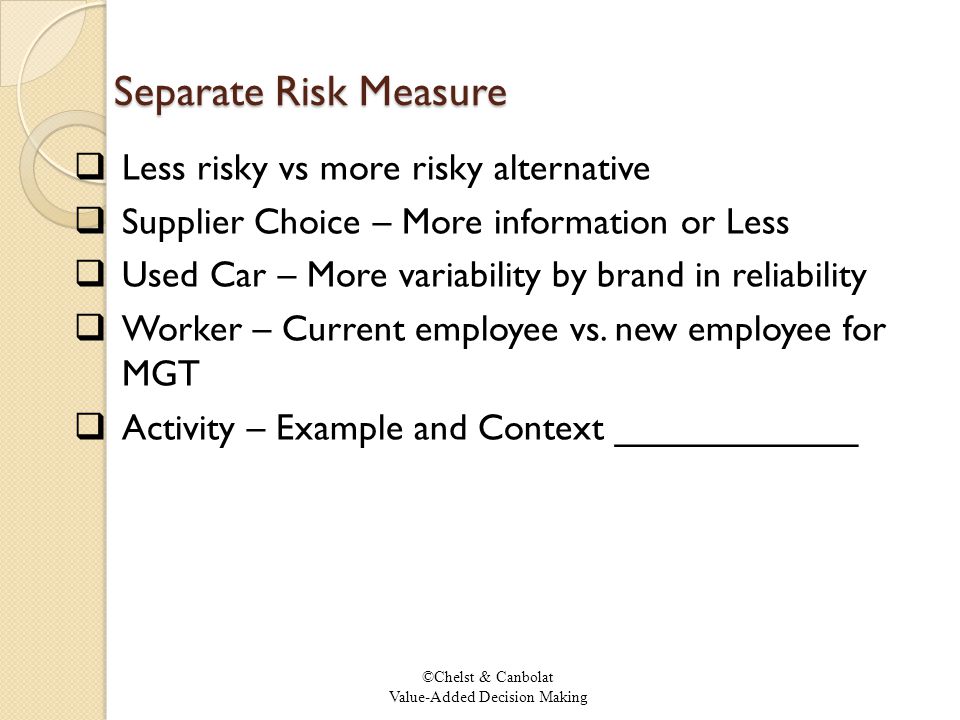 Separate Risk Measure

❑ Less risky vs more risky alternative
❑ Supplier Choice – More information or Less
❑ Used Car – More variability by brand in reliability
❑ Worker – Current employee vs. new employee for MGT
❑ Activity – Example and Context ____________

©Chelst & Canbolat
Value-Added Decision Making